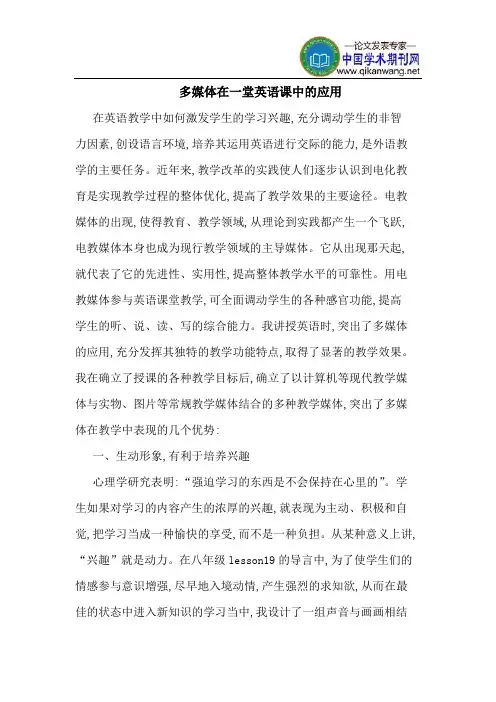 —论文发表专家—
中国学术期刊网
www.qikanwang.net

多媒体在一堂英语课中的应用

在英语教学中如何激发学生的学习兴趣,充分调动学生的非智力因素,创设语言环境,培养其运用英语进行交际的能力,是外语教学的主要任务。近年来,教学改革的实践使人们逐步认识到电化教育是实现教学过程的整体优化,提高了教学效果的主要途径。电教媒体的出现,使得教育、教学领域,从理论到实践都产生一个飞跃,电教媒体本身也成为现行教学领域的主导媒体。它从出现那天起,就代表了它的先进性、实用性,提高整体教学水平的可靠性。用电教媒体参与英语课堂教学,可全面调动学生的各种感官功能,提高学生的听、说、读、写的综合能力。我讲授英语时,突出了多媒体的应用,充分发挥其独特的教学功能特点,取得了显著的教学效果。我在确立了授课的各种教学目标后,确立了以计算机等现代教学媒体与实物、图片等常规教学媒体结合的多种教学媒体,突出了多媒体在教学中表现的几个优势:

一、生动形象,有利于培养兴趣

心理学研究表明:“强迫学习的东西是不会保持在心里的”。学生如果对学习的内容产生的浓厚的兴趣,就表现为主动、积极和自觉,把学习当成一种愉快的享受,而不是一种负担。从某种意义上讲,“兴趣”就是动力。在八年级 lesson19 的导言中,为了使学生们的情感参与意识增强,尽早地入境动情,产生强烈的求知欲,从而在最佳的状态中进入新知识的学习当中,我设计了一组声音与画画相结